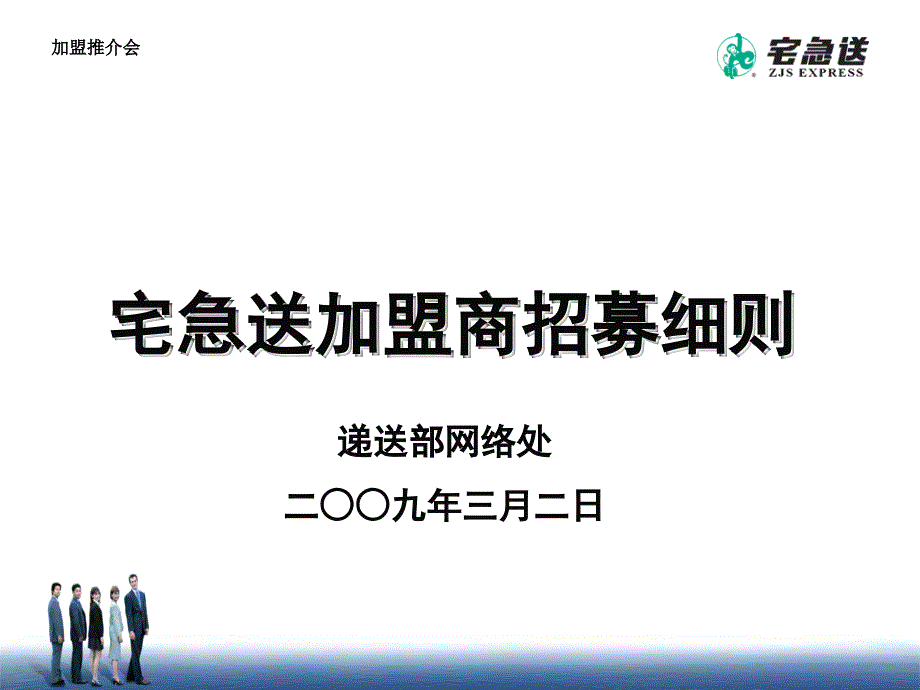 加盟推介会

宅急送
ZJS EXPRESS

宅急送加盟商招募细则

递送部网络处

二〇〇九年三月二日